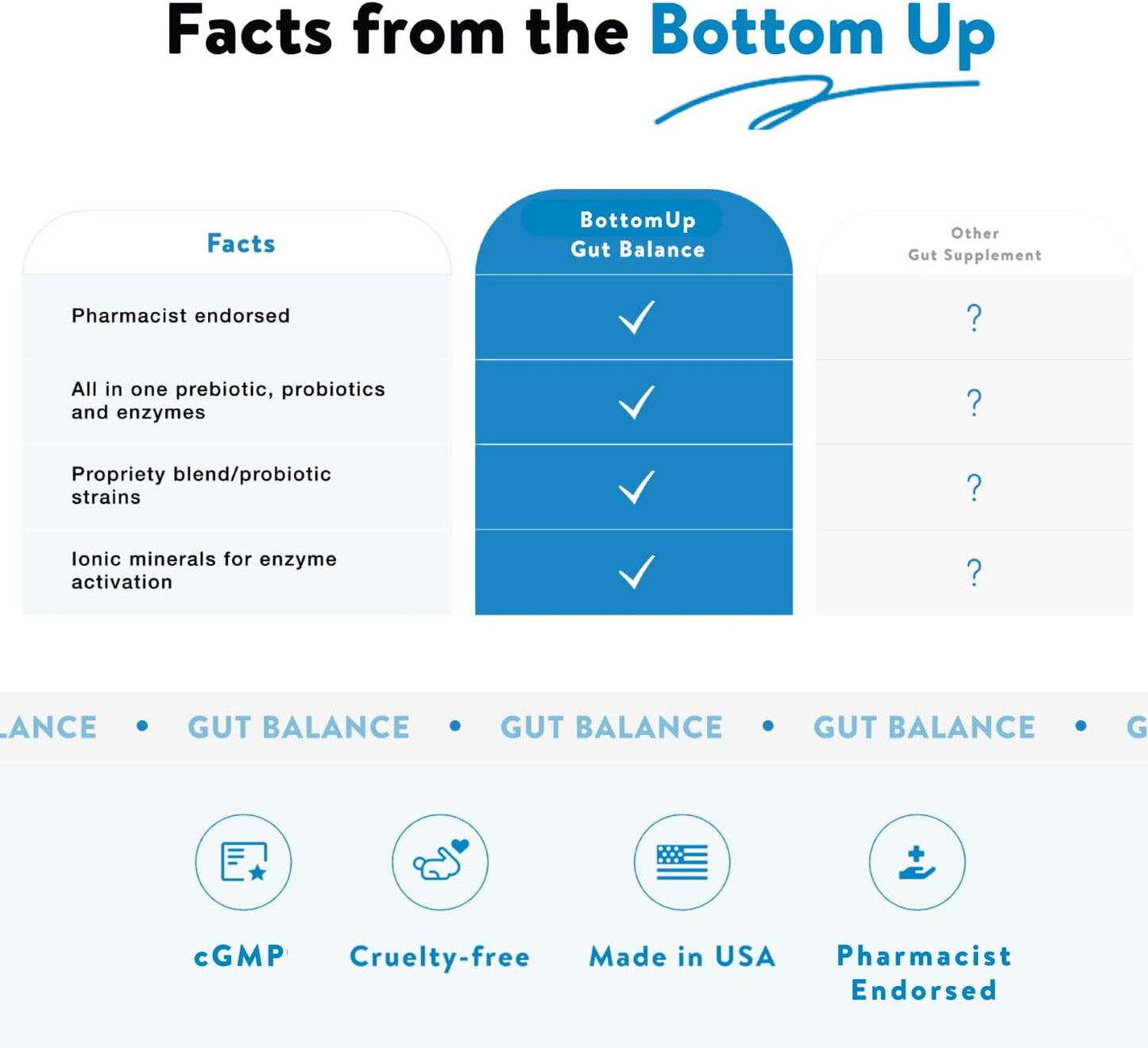 Facts from the Bottom Up

| Facts | BottomUp Gut Balance | Other Gut Supplement |
|---|---|---|
| Pharmacist endorsed | ✓ | ? |
| All in one prebiotic, probiotics and enzymes | ✓ | ? |
| Propriety blend/probiotic strains | ✓ | ? |
| Ionic minerals for enzyme activation | ✓ | ? |

LANCE • GUT BALANCE • GUT BALANCE • GUT BALANCE • G

cGMP

Cruelty-free

Made in USA

Pharmacist Endorsed